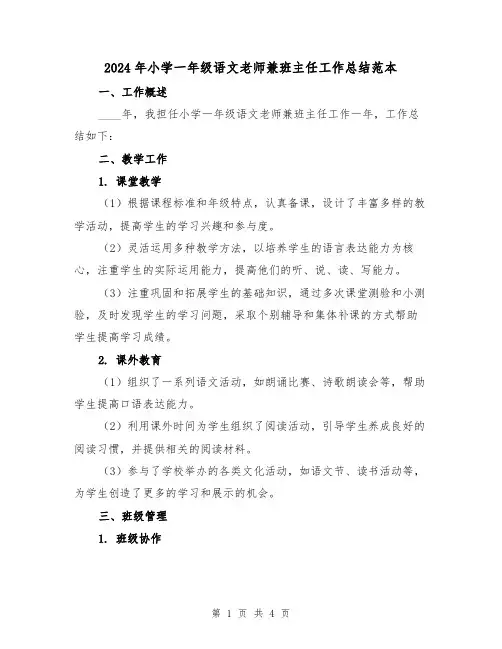 2024年小学一年级语文老师兼班主任工作总结范本

一、工作概述

____年，我担任小学一年级语文老师兼班主任工作一年，工作总结如下：

二、教学工作

1. 课堂教学

（1）根据课程标准和年级特点，认真备课，设计了丰富多样的教学活动，提高学生的学习兴趣和参与度。

（2）灵活运用多种教学方法，以培养学生的语言表达能力为核心，注重学生的实际运用能力，提高他们的听、说、读、写能力。

（3）注重巩固和拓展学生的基础知识，通过多次课堂测验和小测验，及时发现学生的学习问题，采取个别辅导和集体补课的方式帮助学生提高学习成绩。

2. 课外教育

（1）组织了一系列语文活动，如朗诵比赛、诗歌朗读会等，帮助学生提高口语表达能力。

（2）利用课外时间为学生组织了阅读活动，引导学生养成良好的阅读习惯，并提供相关的阅读材料。

（3）参与了学校举办的各类文化活动，如语文节、读书活动等，为学生创造了更多的学习和展示的机会。

三、班级管理

1. 班级协作

第 1 页 共 4 页